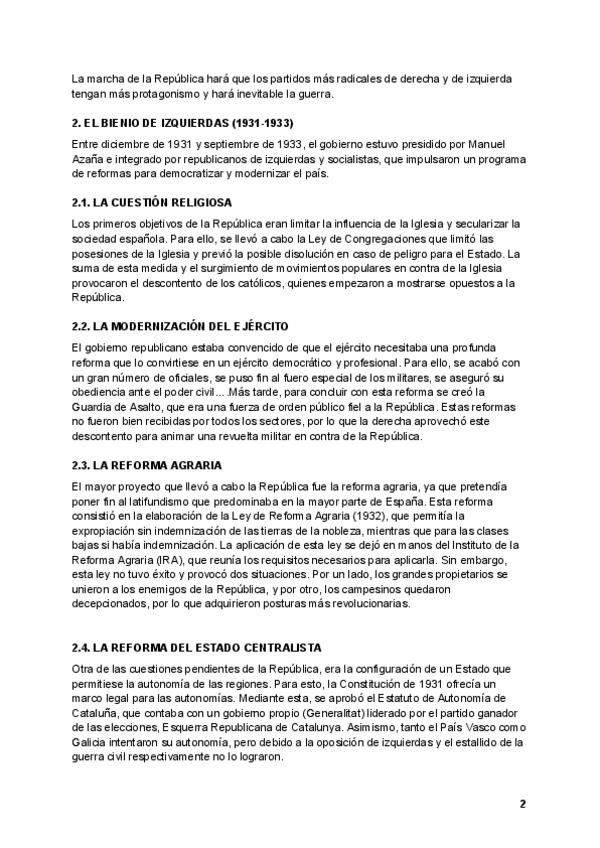 La marcha de la República hará que los partidos más radicales de derecha y de izquierda tengan más protagonismo y hará inevitable la guerra.

2. EL BIENIO DE IZQUIERDAS (1931-1933)

Entre diciembre de 1931 y septiembre de 1933, el gobierno estuvo presidido por Manuel Azaña e integrado por republicanos de izquierdas y socialistas, que impulsaron un programa de reformas para democratizar y modernizar el país.

2.1. LA CUESTIÓN RELIGIOSA

Los primeros objetivos de la República eran limitar la influencia de la Iglesia y secularizar la sociedad española. Para ello, se llevó a cabo la Ley de Congregaciones que limitó las posesiones de la Iglesia y previó la posible disolución en caso de peligro para el Estado. La suma de esta medida y el surgimiento de movimientos populares en contra de la Iglesia provocaron el descontento de los católicos, quienes empezaron a mostrarse opuestos a la República.

2.2. LA MODERNIZACIÓN DEL EJÉRCITO

El gobierno republicano estaba convencido de que el ejército necesitaba una profunda reforma que lo convirtiese en un ejército democrático y profesional. Para ello, se acabó con un gran número de oficiales, se puso fin al fuero especial de los militares, se aseguró su obediencia ante el poder civil... Más tarde, para concluir con esta reforma se creó la Guardia de Asalto, que era una fuerza de orden público fiel a la República. Estas reformas no fueron bien recibidas por todos los sectores, por lo que la derecha aprovechó este descontento para animar una revuelta militar en contra de la República.

2.3. LA REFORMA AGRARIA

El mayor proyecto que llevó a cabo la República fue la reforma agraria, ya que pretendía poner fin al latifundismo que predominaba en la mayor parte de España. Esta reforma consistió en la elaboración de la Ley de Reforma Agraria (1932), que permitía la expropiación sin indemnización de las tierras de la nobleza, mientras que para las clases bajas si había indemnización. La aplicación de esta ley se dejó en manos del Instituto de la Reforma Agraria (IRA), que reunía los requisitos necesarios para aplicarla. Sin embargo, esta ley no tuvo éxito y provocó dos situaciones. Por un lado, los grandes propietarios se unieron a los enemigos de la República, y por otro, los campesinos quedaron decepcionados, por lo que adquirieron posturas más revolucionarias.

2.4. LA REFORMA DEL ESTADO CENTRALISTA

Otra de las cuestiones pendientes de la República, era la configuración de un Estado que permitiese la autonomía de las regiones. Para esto, la Constitución de 1931 ofrecía un marco legal para las autonomías. Mediante esta, se aprobó el Estatuto de Autonomía de Cataluña, que contaba con un gobierno propio (Generalitat) liderado por el partido ganador de las elecciones, Esquerra Republicana de Catalunya. Asimismo, tanto el País Vasco como Galicia intentaron su autonomía, pero debido a la oposición de izquierdas y el estallido de la guerra civil respectivamente no lo lograron.

2